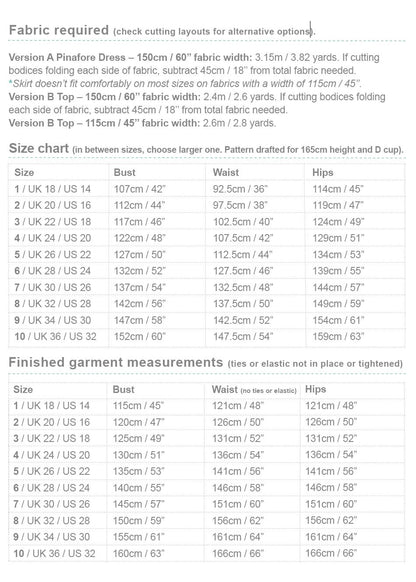 Fabric required (check cutting layouts for alternative options).

Version A Pinafore Dress – 150cm / 60" fabric width: 3.15m / 3.82 yards. If cutting bodices folding each side of fabric, subtract 45cm / 18" from total fabric needed.
*Skirt doesn't fit comfortably on most sizes on fabrics with a width of 115cm / 45".
Version B Top – 150cm / 60" fabric width: 2.4m / 2.6 yards. If cutting bodices folding each side of fabric, subtract 45cm / 18" from total fabric needed.
Version B Top – 115cm / 45" fabric width: 2.6m / 2.8 yards.

Size chart (in between sizes, choose larger one. Pattern drafted for 165cm height and D cup).

| Size | Bust | Waist | Hips |
|---|---|---|---|
| 1 / UK 18 / US 14 | 107cm / 42" | 92.5cm / 36" | 114cm / 45" |
| 2 / UK 20 / US 16 | 112cm / 44" | 97.5cm / 38" | 119cm / 47" |
| 3 / UK 22 / US 18 | 117cm / 46" | 102.5cm / 40" | 124cm / 49" |
| 4 / UK 24 / US 20 | 122cm / 48" | 107.5cm / 42" | 129cm / 51" |
| 5 / UK 26 / US 22 | 127cm / 50" | 112.5cm / 44" | 134cm / 53" |
| 6 / UK 28 / US 24 | 132cm / 52" | 127.5cm / 46" | 139cm / 55" |
| 7 / UK 30 / US 26 | 137cm / 54" | 132.5cm / 48" | 144cm / 57" |
| 8 / UK 32 / US 28 | 142cm / 56" | 137.5cm / 50" | 149cm / 59" |
| 9 / UK 34 / US 30 | 147cm / 58" | 142.5cm / 52" | 154cm / 61" |
| 10 / UK 36 / US 32 | 152cm / 60" | 147.5cm / 54" | 159cm / 63" |

Finished garment measurements (ties or elastic not in place or tightened)

| Size | Bust | Waist (no ties or elastic) | Hips |
|---|---|---|---|
| 1 / UK 18 / US 14 | 115cm / 45" | 121cm / 48" | 121cm / 48" |
| 2 / UK 20 / US 16 | 120cm / 47" | 126cm / 50" | 126cm / 50" |
| 3 / UK 22 / US 18 | 125cm / 49" | 131cm / 52" | 131cm / 52" |
| 4 / UK 24 / US 20 | 130cm / 51" | 136cm / 54" | 136cm / 54" |
| 5 / UK 26 / US 22 | 135cm / 53" | 141cm / 56" | 141cm / 56" |
| 6 / UK 28 / US 24 | 140cm / 55" | 146cm / 58" | 146cm / 58" |
| 7 / UK 30 / US 26 | 145cm / 57" | 151cm / 60" | 151cm / 60" |
| 8 / UK 32 / US 28 | 150cm / 59" | 156cm / 62" | 156cm / 62" |
| 9 / UK 34 / US 30 | 155cm / 61" | 161cm / 64" | 161cm / 64" |
| 10 / UK 36 / US 32 | 160cm / 63" | 166cm / 66" | 166cm / 66" |